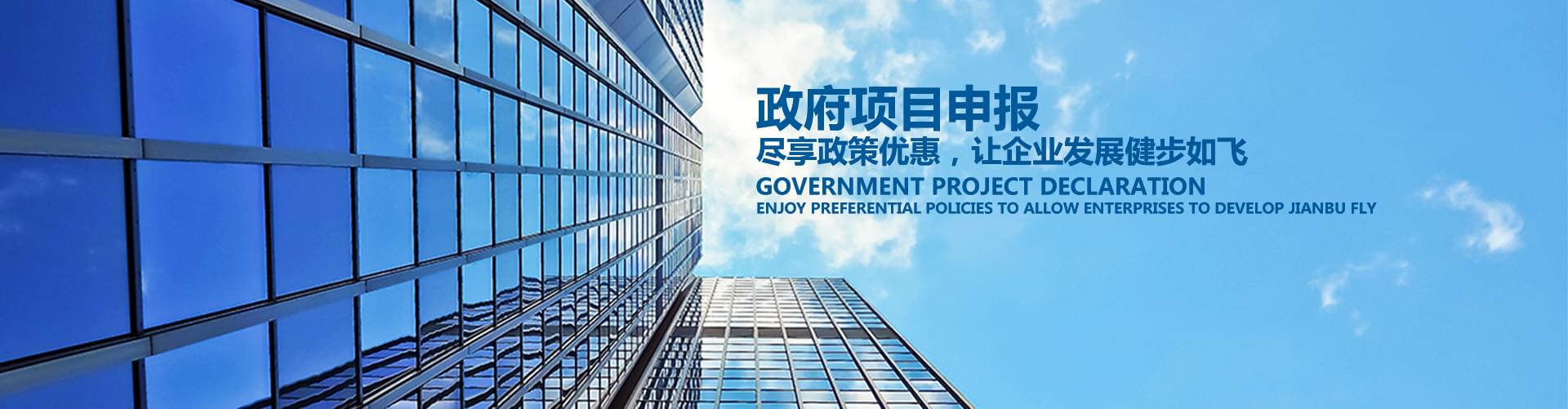 政府项目申报
尽享政策优惠，让企业发展健步如飞
GOVERNMENT PROJECT DECLARATION
ENJOY PREFERENTIAL POLICIES TO ALLOW ENTERPRISES TO DEVELOP JIANBU FLY